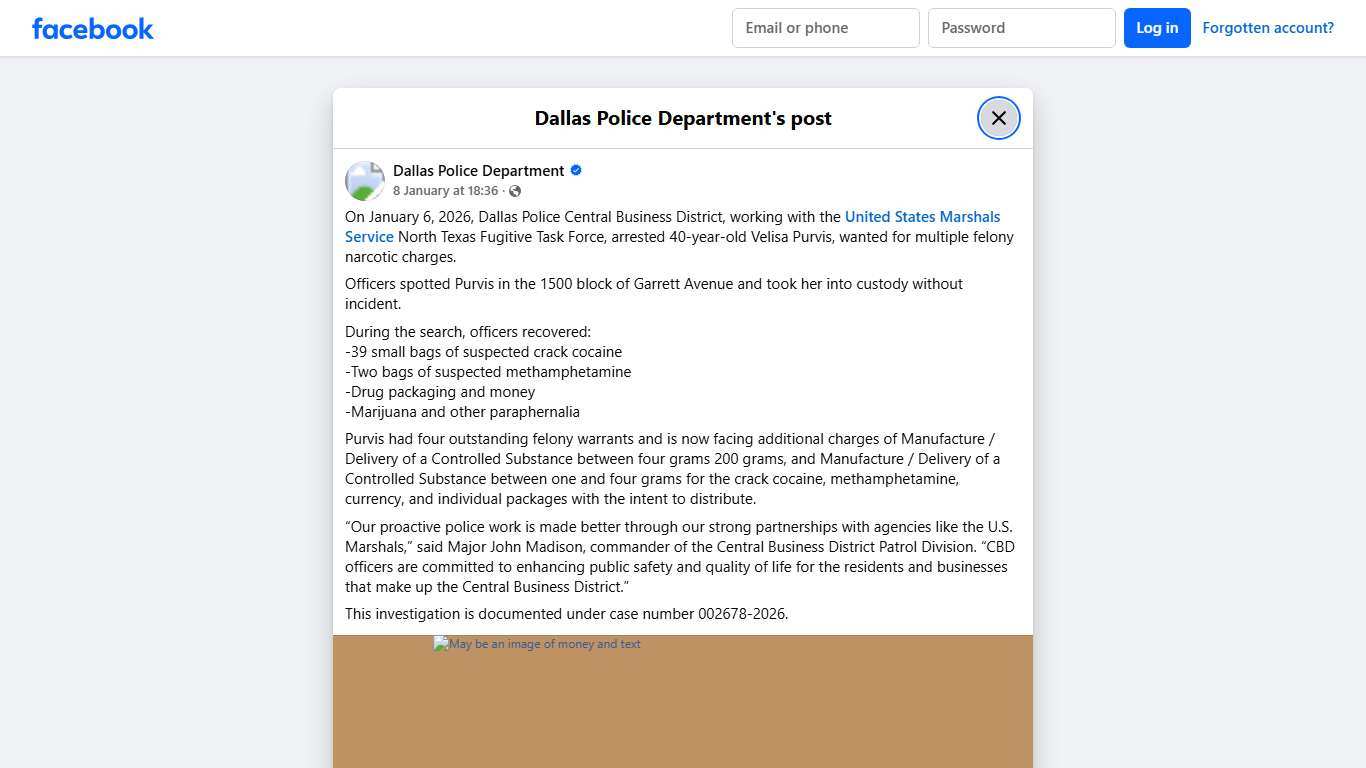 facebook

Email or phone

Password

Log in

Forgotten account?

Dallas Police Department's post

Dallas Police Department

8 January at 18:36 ·

On January 6, 2026, Dallas Police Central Business District, working with the United States Marshals Service North Texas Fugitive Task Force, arrested 40-year-old Velisa Purvis, wanted for multiple felony narcotic charges.

Officers spotted Purvis in the 1500 block of Garrett Avenue and took her into custody without incident.

During the search, officers recovered:
-39 small bags of suspected crack cocaine
-Two bags of suspected methamphetamine
-Drug packaging and money
-Marijuana and other paraphernalia

Purvis had four outstanding felony warrants and is now facing additional charges of Manufacture / Delivery of a Controlled Substance between four grams 200 grams, and Manufacture / Delivery of a Controlled Substance between one and four grams for the crack cocaine, methamphetamine, currency, and individual packages with the intent to distribute.

“Our proactive police work is made better through our strong partnerships with agencies like the U.S. Marshals,” said Major John Madison, commander of the Central Business District Patrol Division. “CBD officers are committed to enhancing public safety and quality of life for the residents and businesses that make up the Central Business District.”

This investigation is documented under case number 002678-2026.

May be an image of money and text